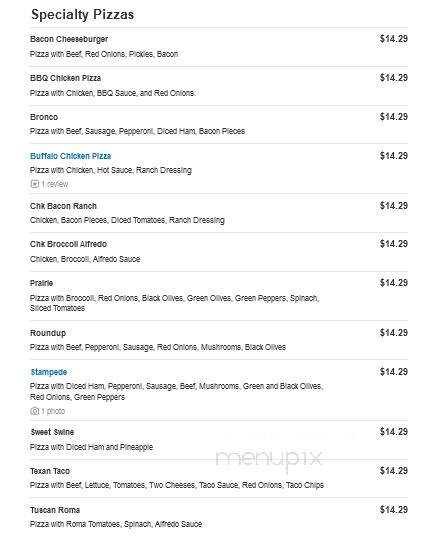 Specialty Pizzas

Bacon Cheeseburger
$14.29
Pizza with Beef, Red Onions, Pickles, Bacon

BBQ Chicken Pizza
$14.29
Pizza with Chicken, BBQ Sauce, and Red Onions.

Bronco
$14.29
Pizza with Beef, Sausage, Pepperoni, Diced Ham, Bacon Pieces

Buffalo Chicken Pizza
$14.29
Pizza with Chicken, Hot Sauce, Ranch Dressing
1 review

Chk Bacon Ranch
$14.29
Chicken, Bacon Pieces, Diced Tomatoes, Ranch Dressing

Chk Broccoli Alfredo
$14.29
Chicken, Broccoli, Alfredo Sauce

Prairie
$14.29
Pizza with Broccoli, Red Onions, Black Olives, Green Olives, Green Peppers, Spinach, Sliced Tomatoes

Roundup
$14.29
Pizza with Beef, Pepperoni, Sausage, Red Onions, Mushrooms, Black Olives

Stampede
$14.29
Pizza with Diced Ham, Pepperoni, Sausage, Beef, Mushrooms, Green and Black Olives, Red Onions, Green Peppers
1 photo

Sweet Swine
$14.29
Pizza with Diced Ham and Pineapple

menupix

Texan Taco
$14.29
Pizza with Beef, Lettuce, Tomatoes, Two Cheeses, Taco Sauce, Red Onions, Taco Chips

Tuscan Roma
$14.29
Pizza with Roma Tomatoes, Spinach, Alfredo Sauce